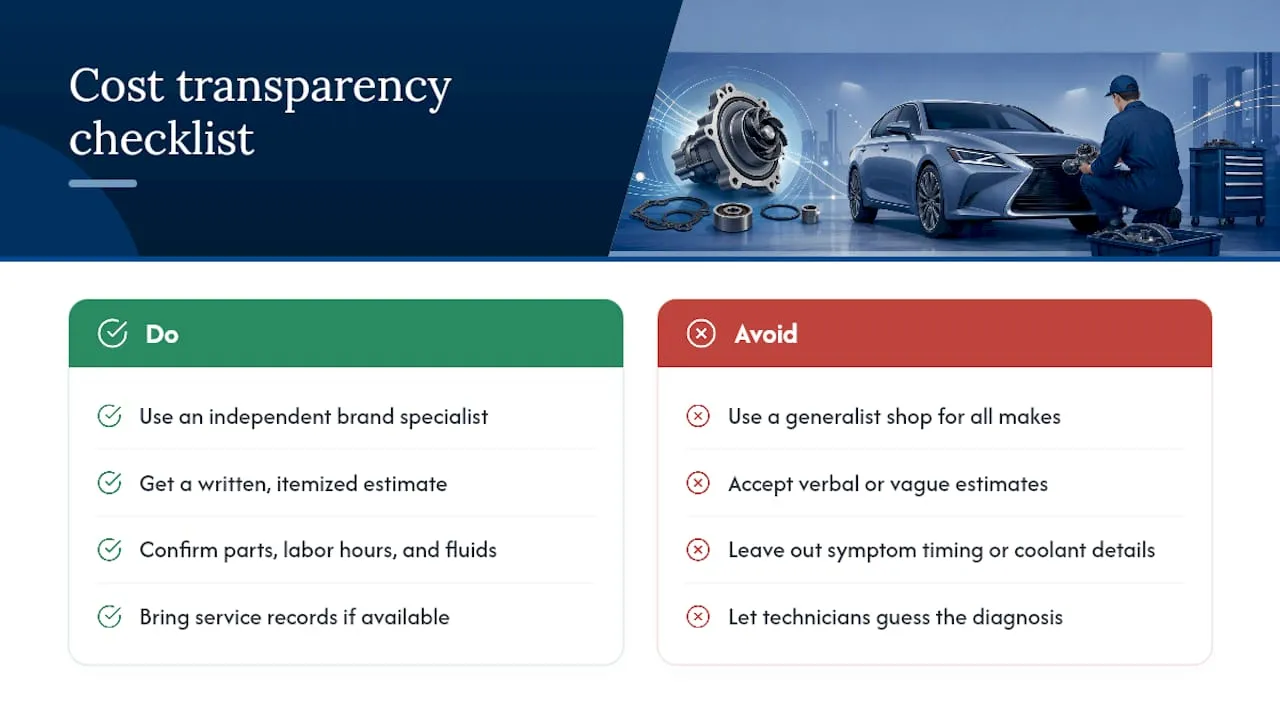 Cost transparency checklist

Do

Use an independent brand specialist

Get a written, itemized estimate

Confirm parts, labor hours, and fluids

Bring service records if available

Avoid

Use a generalist shop for all makes

Accept verbal or vague estimates

Leave out symptom timing or coolant details

Let technicians guess the diagnosis